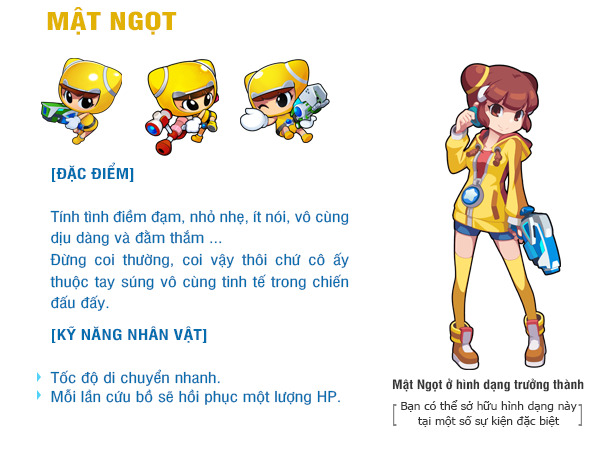 MẬT NGỌT

[ĐẶC ĐIỂM]

Tính tình điềm đạm, nhỏ nhẹ, ít nói, vô cùng dịu dàng và đằm thắm ...
Đừng coi thường, coi vậy thôi chứ cô ấy thuộc tay súng vô cùng tinh tế trong chiến đấu đấy.

[KỸ NĂNG NHÂN VẬT]

Tốc độ di chuyển nhanh.
Mỗi lần cứu bồ sẽ hồi phục một lượng HP.

Mật Ngọt ở hình dạng trưởng thành

Bạn có thể sở hữu hình dạng này tại một số sự kiện đặc biệt